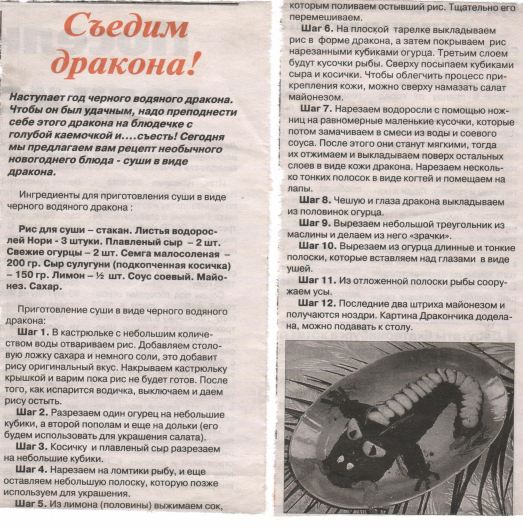 Съедим дракона!

Наступает год черного водяного дракона. Чтобы он был удачным, надо преподнести себе этого дракона на блюдечке с голубой каемочкой и....съесть! Сегодня мы предлагаем вам рецепт необычного новогоднего блюда - суши в виде дракона.

Ингредиенты для приготовления суши в виде черного водяного дракона :

Рис для суши – стакан. Листья водорослей Нори - 3 штуки. Плавленый сыр – 2 шт. Свежие огурцы – 2 шт. Семга малосоленая – 200 гр. Сыр сулугуни (подкопченная косичка) – 150 гр. Лимон – ½ шт. Соус соевый. Майонез. Сахар.

Приготовление суши в виде черного водяного дракона:

Шаг 1. В кастрюльке с небольшим количеством воды отвариваем рис. Добавляем столовую ложку сахара и немного соли, это добавит рису оригинальный вкус. Накрываем кастрюльку крышкой и варим пока рис не будет готов. После того, как испарится водичка, выключаем и даем рису остыть.

Шаг 2. Разрезаем один огурец на небольшие кубики, а второй пополам и еще на дольки (его будем использовать для украшения салата).

Шаг 3. Косичку и плавленый сыр разрезаем на небольшие кубики.

Шаг 4. Нарезаем на ломтики рыбу, и еще оставляем небольшую полоску, которую позже используем для украшения.

Шаг 5. Из лимона (половины) выжимаем сок, которым поливаем остывший рис. Тщательно его перемешиваем.

Шаг 6. На плоской тарелке выкладываем рис в форме дракона, а затем покрываем рис нарезанными кубиками огурца. Третьим слоем будут кусочки рыбы. Сверху посыпаем кубиками сыра и косички. Чтобы облегчить процесс прикрепления кожи, можно сверху намазать салат майонезом.

Шаг 7. Нарезаем водоросли с помощью ножниц на равномерные маленькие кусочки, которые потом замачиваем в смеси из воды и соевого соуса. После этого они станут мягкими, тогда их отжимаем и выкладываем поверх остальных слоев в виде кожи дракона. Нарезаем несколько тонких полосок в виде когтей и помещаем на лапы.

Шаг 8. Чешую и глаза дракона выкладываем из половинок огурца.

Шаг 9. Вырезаем небольшой треугольник из маслины и делаем из него «зрачки».

Шаг 10. Вырезаем из огурца длинные и тонкие полоски, которые вставляем над глазами в виде ушей.

Шаг 11. Из отложенной полоски рыбы сооружаем усы.

Шаг 12. Последние два штриха майонезом и получаются ноздри. Картина Дракончика доделана, можно подавать к столу.